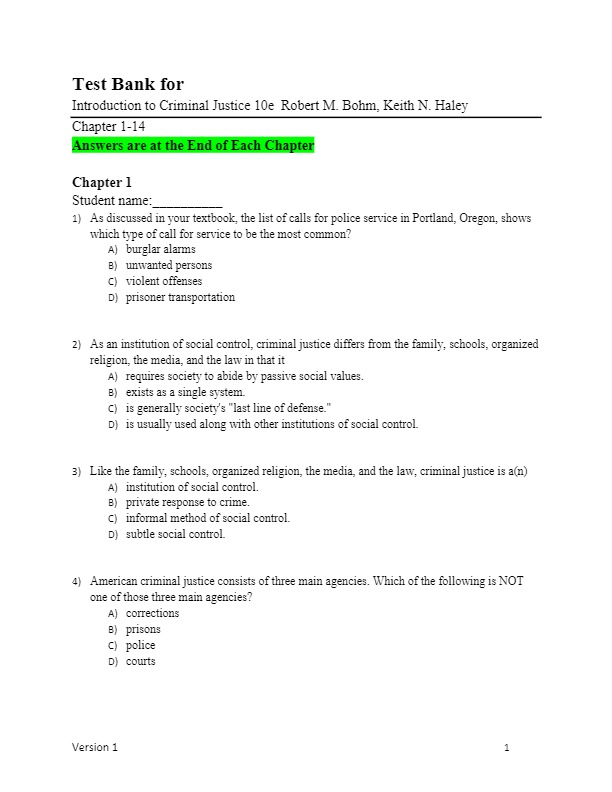 Test Bank for

Introduction to Criminal Justice 10e Robert M. Bohm, Keith N. Haley

Chapter 1-14

Answers are at the End of Each Chapter

Chapter 1

Student name:__________

1) As discussed in your textbook, the list of calls for police service in Portland, Oregon, shows which type of call for service to be the most common?
A) burglar alarms
B) unwanted persons
C) violent offenses
D) prisoner transportation

2) As an institution of social control, criminal justice differs from the family, schools, organized religion, the media, and the law in that it
A) requires society to abide by passive social values.
B) exists as a single system.
C) is generally society's "last line of defense."
D) is usually used along with other institutions of social control.

3) Like the family, schools, organized religion, the media, and the law, criminal justice is a(n)
A) institution of social control.
B) private response to crime.
C) informal method of social control.
D) subtle social control.

4) American criminal justice consists of three main agencies. Which of the following is NOT one of those three main agencies?
A) corrections
B) prisons
C) police
D) courts

Version 1

1